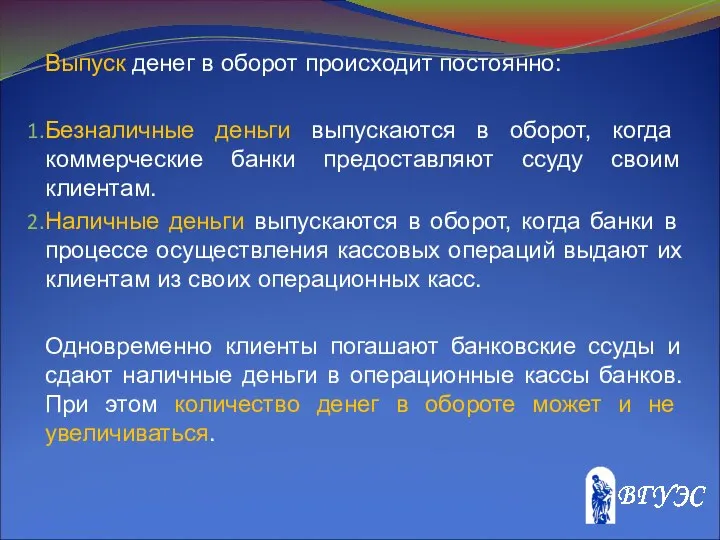 Выпуск денег в оборот происходит постоянно:

1. Безналичные деньги выпускаются в оборот, когда коммерческие банки предоставляют ссуду своим клиентам.
2. Наличные деньги выпускаются в оборот, когда банки в процессе осуществления кассовых операций выдают их клиентам из своих операционных касс.

Одновременно клиенты погашают банковские ссуды и сдают наличные деньги в операционные кассы банков. При этом количество денег в обороте может и не увеличиваться.

ВГУЭС